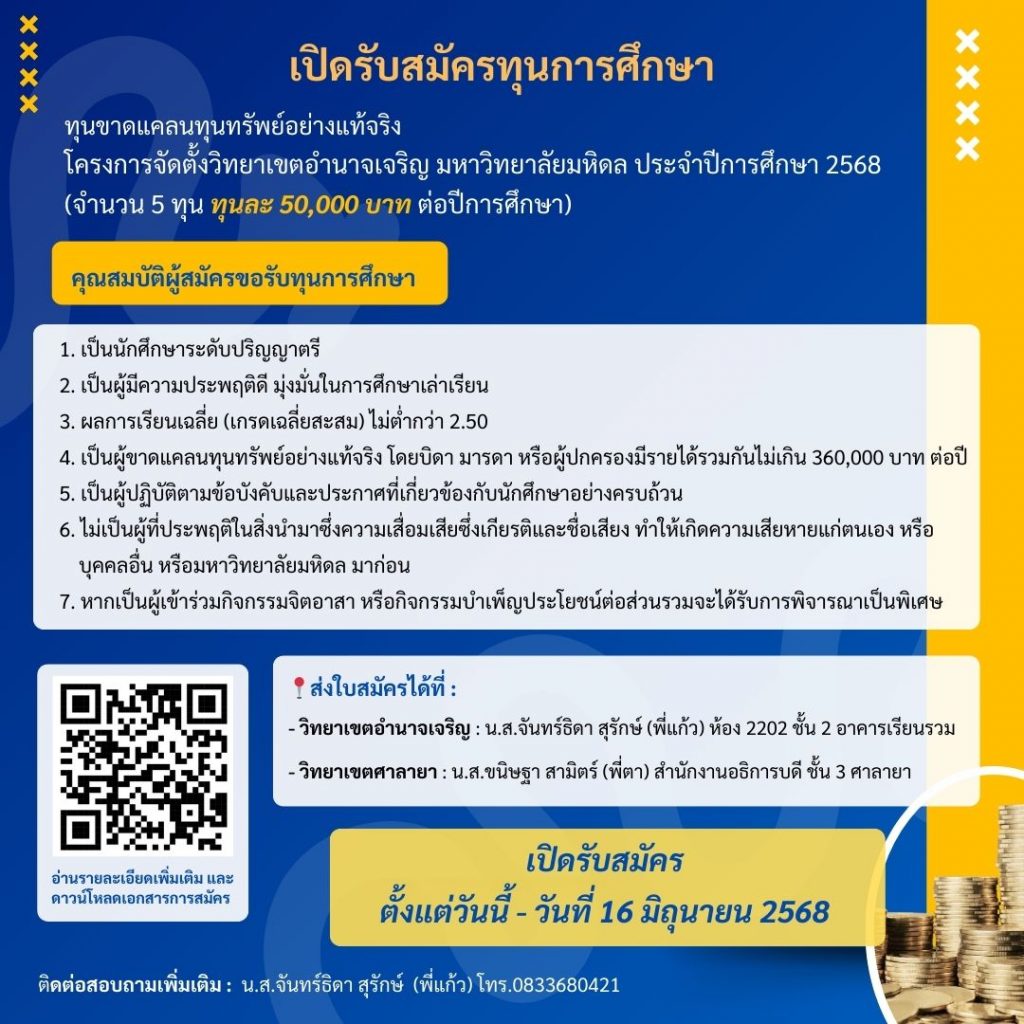 เปิดรับสมัครทุนการศึกษา

ทุนขาดแคลนทุนทรัพย์อย่างแท้จริง
โครงการจัดตั้งวิทยาเขตอำนาจเจริญ มหาวิทยาลัยมหิดล ประจำปีการศึกษา 2568
(จำนวน 5 ทุน ทุนละ 50,000 บาท ต่อปีการศึกษา)

คุณสมบัติผู้สมัครขอรับทุนการศึกษา

1. เป็นนักศึกษาระดับปริญญาตรี
2. เป็นผู้มีความประพฤติดี มุ่งมั่นในการศึกษาเล่าเรียน
3. ผลการเรียนเฉลี่ย (เกรดเฉลี่ยสะสม) ไม่ต่ำกว่า 2.50
4. เป็นผู้ขาดแคลนทุนทรัพย์อย่างแท้จริง โดยบิดา มารดา หรือผู้ปกครองมีรายได้รวมกันไม่เกิน 360,000 บาท ต่อปี
5. เป็นผู้ปฏิบัติตามข้อบังคับและประกาศที่เกี่ยวข้องกับนักศึกษาอย่างครบถ้วน
6. ไม่เป็นผู้ที่ประพฤติในสิ่งนำมาซึ่งความเสื่อมเสียซึ่งเกียรติและชื่อเสียง ทำให้เกิดความเสียหายแก่ตนเอง หรือบุคคลอื่น หรือมหาวิทยาลัยมหิดล มาก่อน
7. หากเป็นผู้เข้าร่วมกิจกรรมจิตอาสา หรือกิจกรรมบำเพ็ญประโยชน์ต่อส่วนรวมจะได้รับการพิจารณาเป็นพิเศษ

อ่านรายละเอียดเพิ่มเติม และ ดาวน์โหลดเอกสารการสมัคร

ส่งใบสมัครได้ที่ :
- วิทยาเขตอำนาจเจริญ : น.ส.จันทร์ธิดา สุรักษ์ (พี่แก้ว) ห้อง 2202 ชั้น 2 อาคารเรียนรวม
- วิทยาเขตศาลายา : น.ส.ขนิษฐา สามิตร์ (พี่ตา) สำนักงานอธิการบดี ชั้น 3 ศาลายา

เปิดรับสมัคร
ตั้งแต่วันนี้ - วันที่ 16 มิถุนายน 2568

ติดต่อสอบถามเพิ่มเติม : น.ส.จันทร์ธิดา สุรักษ์ (พี่แก้ว) โทร.0833680421